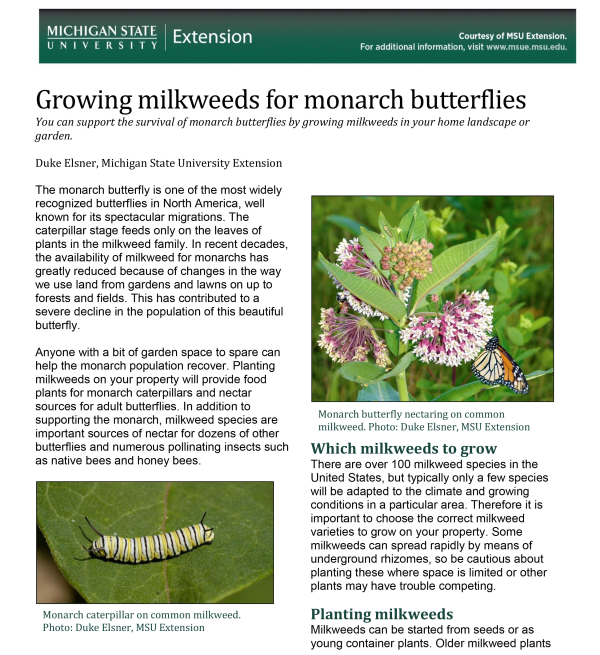 MICHIGAN STATE UNIVERSITY | Extension

Courtesy of MSU Extension.
For additional information, visit www.msue.msu.edu.

Growing milkweeds for monarch butterflies

You can support the survival of monarch butterflies by growing milkweeds in your home landscape or garden.

Duke Elsner, Michigan State University Extension

The monarch butterfly is one of the most widely recognized butterflies in North America, well known for its spectacular migrations. The caterpillar stage feeds only on the leaves of plants in the milkweed family. In recent decades, the availability of milkweed for monarchs has greatly reduced because of changes in the way we use land from gardens and lawns on up to forests and fields. This has contributed to a severe decline in the population of this beautiful butterfly.

Anyone with a bit of garden space to spare can help the monarch population recover. Planting milkweeds on your property will provide food plants for monarch caterpillars and nectar sources for adult butterflies. In addition to supporting the monarch, milkweed species are important sources of nectar for dozens of other butterflies and numerous pollinating insects such as native bees and honey bees.

Monarch caterpillar on common milkweed. Photo: Duke Elsner, MSU Extension

Monarch butterfly nectaring on common milkweed. Photo: Duke Elsner, MSU Extension

Which milkweeds to grow

There are over 100 milkweed species in the United States, but typically only a few species will be adapted to the climate and growing conditions in a particular area. Therefore it is important to choose the correct milkweed varieties to grow on your property. Some milkweeds can spread rapidly by means of underground rhizomes, so be cautious about planting these where space is limited or other plants may have trouble competing.

Planting milkweeds

Milkweeds can be started from seeds or as young container plants. Older milkweed plants